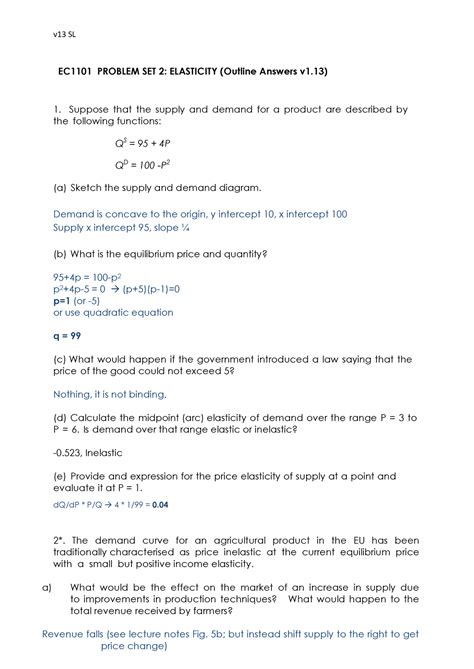 v13 SL

EC1101 PROBLEM SET 2: ELASTICITY (Outline Answers v1.13)

1. Suppose that the supply and demand for a product are described by the following functions:

$Q^S = 95 + 4P$

$Q^D = 100 - P^2$

(a) Sketch the supply and demand diagram.

Demand is concave to the origin, y intercept 10, x intercept 100
Supply x intercept 95, slope ¼

(b) What is the equilibrium price and quantity?

$95+4p = 100-p^2$
$p^2+4p-5 = 0 \rightarrow (p+5)(p-1)=0$
p=1 (or -5)
or use quadratic equation

q = 99

(c) What would happen if the government introduced a law saying that the price of the good could not exceed 5?

Nothing, it is not binding.

(d) Calculate the midpoint (arc) elasticity of demand over the range P = 3 to P = 6. Is demand over that range elastic or inelastic?

-0.523, Inelastic

(e) Provide and expression for the price elasticity of supply at a point and evaluate it at P = 1.

dQ/dP * P/Q → 4 * 1/99 = 0.04

2*. The demand curve for an agricultural product in the EU has been traditionally characterised as price inelastic at the current equilibrium price with a small but positive income elasticity.

a) What would be the effect on the market of an increase in supply due to improvements in production techniques? What would happen to the total revenue received by farmers?

Revenue falls (see lecture notes Fig. 5b; but instead shift supply to the right to get price change)